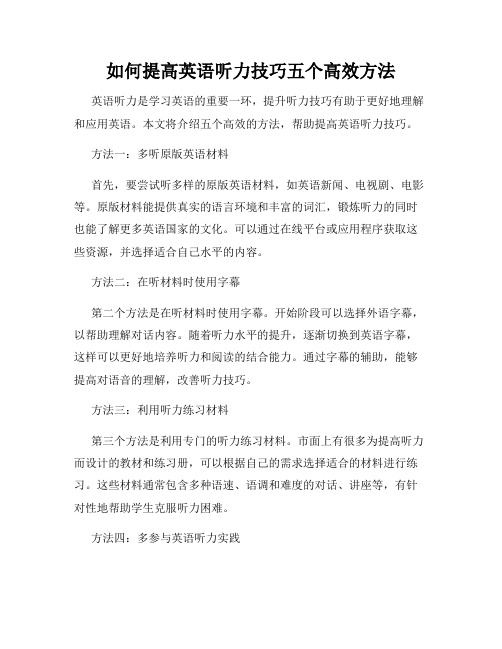 如何提高英语听力技巧五个高效方法

英语听力是学习英语的重要一环，提升听力技巧有助于更好地理解和应用英语。本文将介绍五个高效的方法，帮助提高英语听力技巧。

方法一：多听原版英语材料

首先，要尝试听多样的原版英语材料，如英语新闻、电视剧、电影等。原版材料能提供真实的语言环境和丰富的词汇，锻炼听力的同时也能了解更多英语国家的文化。可以通过在线平台或应用程序获取这些资源，并选择适合自己水平的内容。

方法二：在听材料时使用字幕

第二个方法是在听材料时使用字幕。开始阶段可以选择外语字幕，以帮助理解对话内容。随着听力水平的提升，逐渐切换到英语字幕，这样可以更好地培养听力和阅读的结合能力。通过字幕的辅助，能够提高对语音的理解，改善听力技巧。

方法三：利用听力练习材料

第三个方法是利用专门的听力练习材料。市面上有很多为提高听力而设计的教材和练习册，可以根据自己的需求选择适合的材料进行练习。这些材料通常包含多种语速、语调和难度的对话、讲座等，有针对性地帮助学生克服听力困难。

方法四：多参与英语听力实践